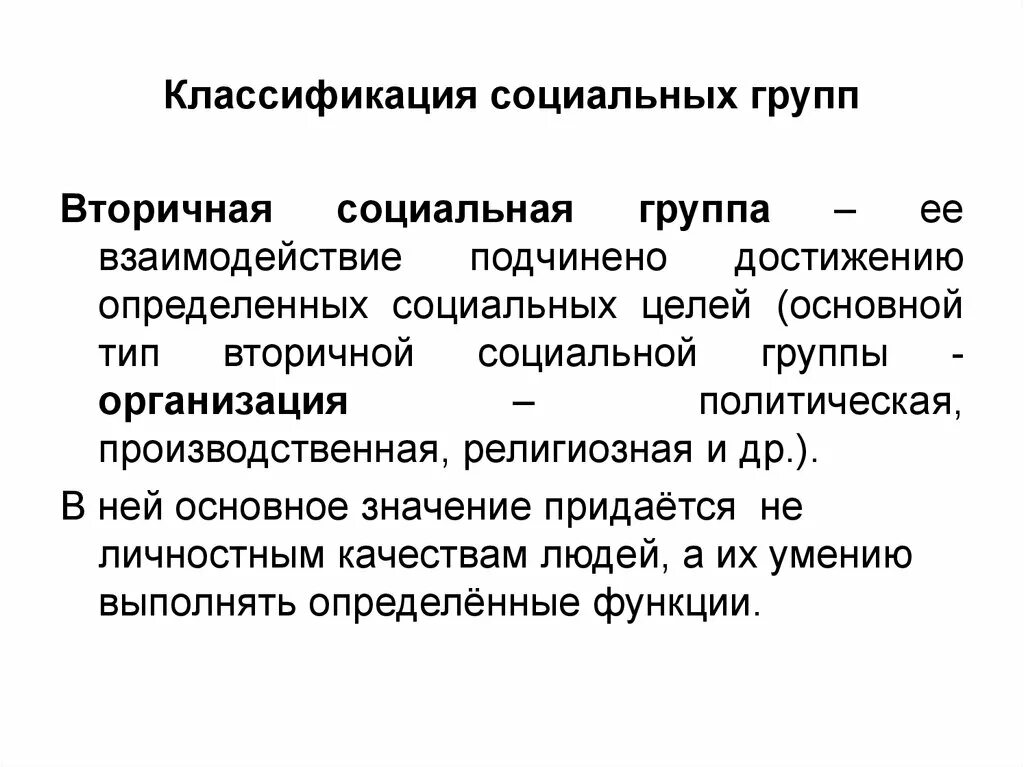 Классификация социальных групп

Вторичная социальная группа – ее взаимодействие подчинено достижению определенных социальных целей (основной тип вторичной социальной группы - организация – политическая, производственная, религиозная и др.).

В ней основное значение придаётся не личностным качествам людей, а их умению выполнять определённые функции.